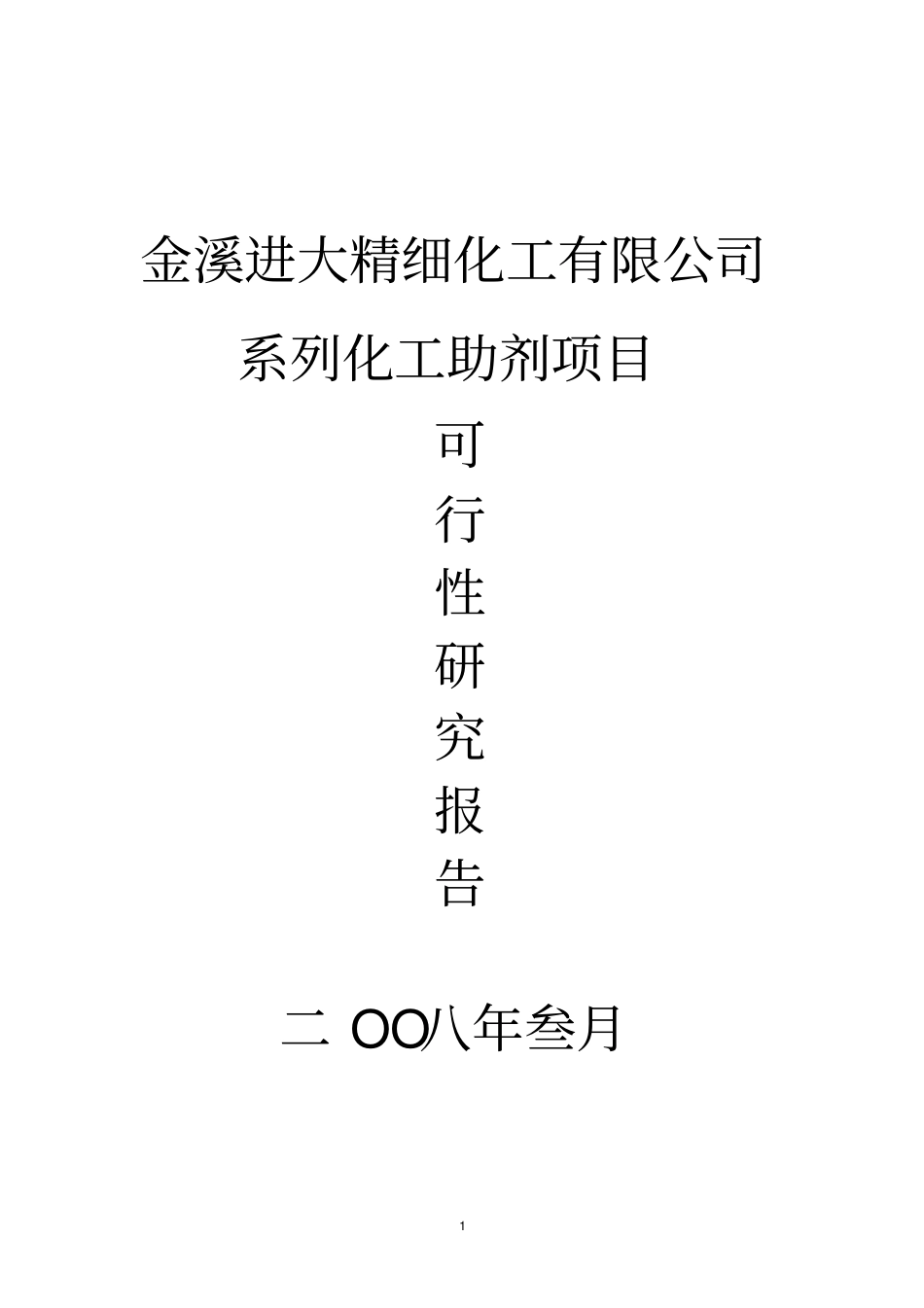 金溪进大精细化工有限公司

系列化工助剂项目

可

行

性

研

究

报

告

二 OO八年叁月

1